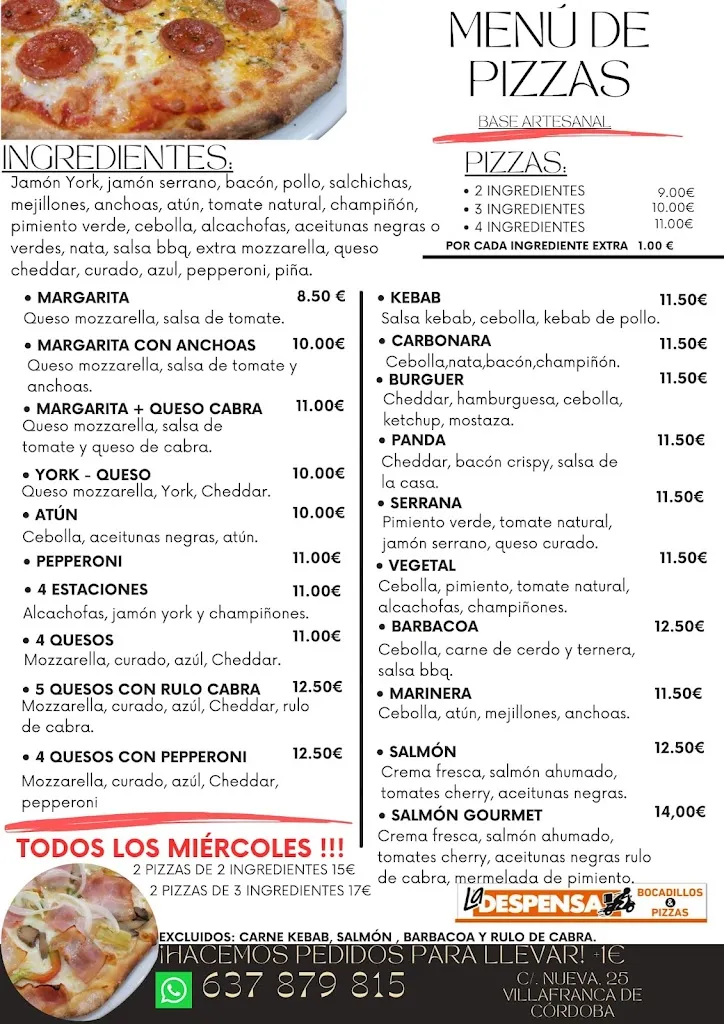 MENÚ DE PIZZAS

BASE ARTESANAL

INGREDIENTES:

Jamón York, jamón serrano, bacón, pollo, salchichas, mejillones, anchoas, atún, tomate natural, champiñón, pimiento verde, cebolla, alcachofas, aceitunas negras o verdes, nata, salsa bbq, extra mozzarella, queso cheddar, curado, azul, pepperoni, piña.

PIZZAS:

• 2 INGREDIENTES 9.00€
• 3 INGREDIENTES 10.00€
• 4 INGREDIENTES 11.00€

POR CADA INGREDIENTE EXTRA 1.00 €

• MARGARITA 8.50 €
Queso mozzarella, salsa de tomate.

• MARGARITA CON ANCHOAS 10.00€
Queso mozzarella, salsa de tomate y anchoas.

• MARGARITA + QUESO CABRA 11.00€
Queso mozzarella, salsa de tomate y queso de cabra.

• YORK - QUESO 10.00€
Queso mozzarella, York, Cheddar.

• ATÚN 10.00€
Cebolla, aceitunas negras, atún.

• PEPPERONI 11.00€

• 4 ESTACIONES 11.00€
Alcachofas, jamón york y champiñones.

• 4 QUESOS 11.00€
Mozzarella, curado, azúl, Cheddar.

• 5 QUESOS CON RULO CABRA 12.50€
Mozzarella, curado, azúl, Cheddar, rulo de cabra.

• 4 QUESOS CON PEPPERONI 12.50€
Mozzarella, curado, azúl, Cheddar, pepperoni

• KEBAB 11.50€
Salsa kebab, cebolla, kebab de pollo.

• CARBONARA 11.50€
Cebolla,nata,bacón,champiñón.

• BURGUER 11.50€
Cheddar, hamburguesa, cebolla, ketchup, mostaza.

• PANDA 11.50€
Cheddar, bacón crispy, salsa de la casa.

• SERRANA 11.50€
Pimiento verde, tomate natural, jamón serrano, queso curado.

• VEGETAL 11.50€
Cebolla, pimiento, tomate natural, alcachofas, champiñones.

• BARBACOA 12.50€
Cebolla, carne de cerdo y ternera, salsa bbq.

• MARINERA 11.50€
Cebolla, atún, mejillones, anchoas.

• SALMÓN 12.50€
Crema fresca, salmón ahumado, tomates cherry, aceitunas negras.

• SALMÓN GOURMET 14,00€
Crema fresca, salmón ahumado, tomates cherry, aceitunas negras rulo de cabra, mermelada de pimiento.

TODOS LOS MIÉRCOLES !!!
2 PIZZAS DE 2 INGREDIENTES 15€
2 PIZZAS DE 3 INGREDIENTES 17€

LA DESPENSA BOCADILLOS & PIZZAS

EXCLUIDOS: CARNE KEBAB, SALMÓN , BARBACOA Y RULO DE CABRA.

¡HACEMOS PEDIDOS PARA LLEVAR! +1€

637 879 815

C/. NUEVA, 25
VILLAFRANCA DE CÓRDOBA